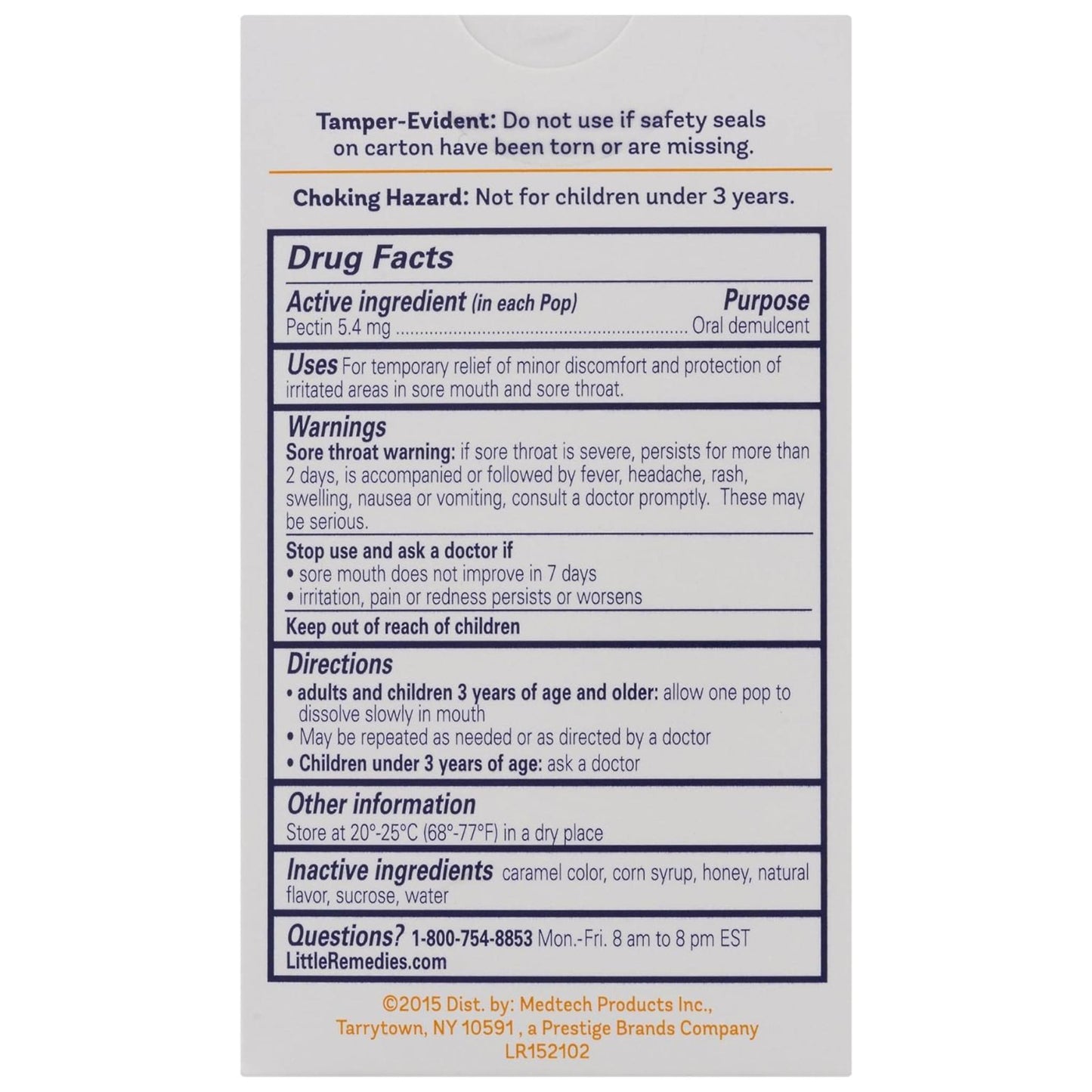 Tamper-Evident: Do not use if safety seals on carton have been torn or are missing.

Choking Hazard: Not for children under 3 years.

Drug Facts

Active ingredient (in each Pop) Purpose
Pectin 5.4 mg Oral demulcent

Uses For temporary relief of minor discomfort and protection of irritated areas in sore mouth and sore throat.

Warnings
Sore throat warning: if sore throat is severe, persists for more than 2 days, is accompanied or followed by fever, headache, rash, swelling, nausea or vomiting, consult a doctor promptly. These may be serious.

Stop use and ask a doctor if
• sore mouth does not improve in 7 days
• irritation, pain or redness persists or worsens

Keep out of reach of children

Directions
• adults and children 3 years of age and older: allow one pop to dissolve slowly in mouth
• May be repeated as needed or as directed by a doctor
• Children under 3 years of age: ask a doctor

Other information
Store at 20°-25°C (68°-77°F) in a dry place

Inactive ingredients caramel color, corn syrup, honey, natural flavor, sucrose, water

Questions? 1-800-754-8853 Mon.-Fri. 8 am to 8 pm EST
LittleRemedies.com

©2015 Dist. by: Medtech Products Inc.,
Tarrytown, NY 10591 , a Prestige Brands Company
LR152102